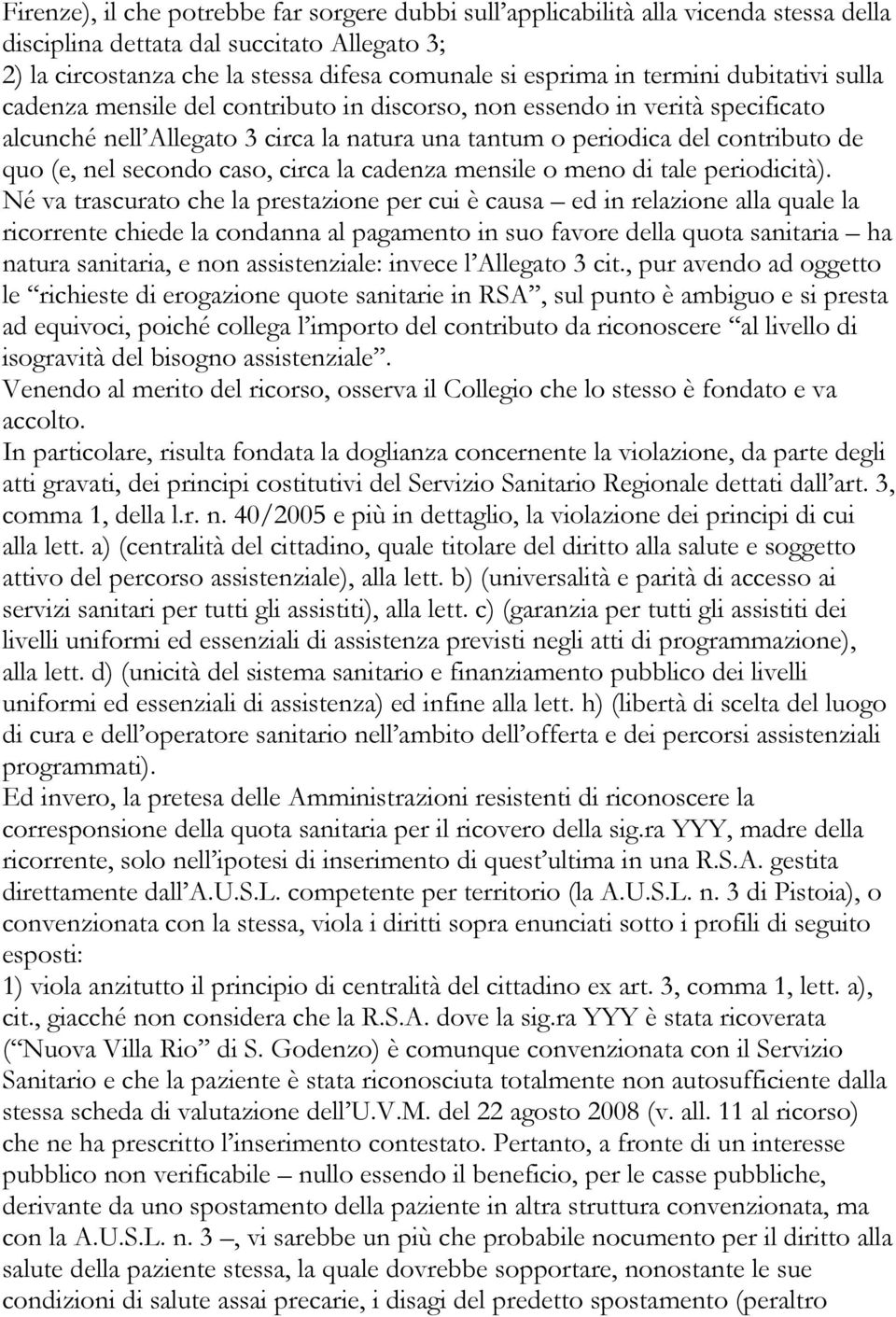 Firenze), il che potrebbe far sorgere dubbi sull'applicabilità alla vicenda stessa della disciplina dettata dal succitato Allegato 3;
2) la circostanza che la stessa difesa comunale si esprima in termini dubitativi sulla cadenza mensile del contributo in discorso, non essendo in verità specificato alcunché nell'Allegato 3 circa la natura una tantum o periodica del contributo de quo (e, nel secondo caso, circa la cadenza mensile o meno di tale periodicità).
Né va trascurato che la prestazione per cui è causa – ed in relazione alla quale la ricorrente chiede la condanna al pagamento in suo favore della quota sanitaria – ha natura sanitaria, e non assistenziale: invece l'Allegato 3 cit., pur avendo ad oggetto le "richieste di erogazione quote sanitarie in RSA", sul punto è ambiguo e si presta ad equivoci, poiché collega l'importo del contributo da riconoscere "al livello di isogravità del bisogno assistenziale".
Venendo al merito del ricorso, osserva il Collegio che lo stesso è fondato e va accolto.
In particolare, risulta fondata la doglianza concernente la violazione, da parte degli atti gravati, dei principi costitutivi del Servizio Sanitario Regionale dettati dall'art. 3, comma 1, della l.r. n. 40/2005 e più in dettaglio, la violazione dei principi di cui alla lett. a) (centralità del cittadino, quale titolare del diritto alla salute e soggetto attivo del percorso assistenziale), alla lett. b) (universalità e parità di accesso ai servizi sanitari per tutti gli assistiti), alla lett. c) (garanzia per tutti gli assistiti dei livelli uniformi ed essenziali di assistenza previsti negli atti di programmazione), alla lett. d) (unicità del sistema sanitario e finanziamento pubblico dei livelli uniformi ed essenziali di assistenza) ed infine alla lett. h) (libertà di scelta del luogo di cura e dell'operatore sanitario nell'ambito dell'offerta e dei percorsi assistenziali programmati).
Ed invero, la pretesa delle Amministrazioni resistenti di riconoscere la corresponsione della quota sanitaria per il ricovero della sig.ra YYY, madre della ricorrente, solo nell'ipotesi di inserimento di quest'ultima in una R.S.A. gestita direttamente dall'A.U.S.L. competente per territorio (la A.U.S.L. n. 3 di Pistoia), o convenzionata con la stessa, viola i diritti sopra enunciati sotto i profili di seguito esposti:
1) viola anzitutto il principio di centralità del cittadino ex art. 3, comma 1, lett. a), cit., giacché non considera che la R.S.A. dove la sig.ra YYY è stata ricoverata ("Nuova Villa Rio" di S. Godenzo) è comunque convenzionata con il Servizio Sanitario e che la paziente è stata riconosciuta totalmente non autosufficiente dalla stessa scheda di valutazione dell'U.V.M. del 22 agosto 2008 (v. all. 11 al ricorso) che ne ha prescritto l'inserimento contestato. Pertanto, a fronte di un interesse pubblico non verificabile – nullo essendo il beneficio, per le casse pubbliche, derivante da uno spostamento della paziente in altra struttura convenzionata, ma con la A.U.S.L. n. 3 –, vi sarebbe un più che probabile nocumento per il diritto alla salute della paziente stessa, la quale dovrebbe sopportare, nonostante le sue condizioni di salute assai precarie, i disagi del predetto spostamento (peraltro